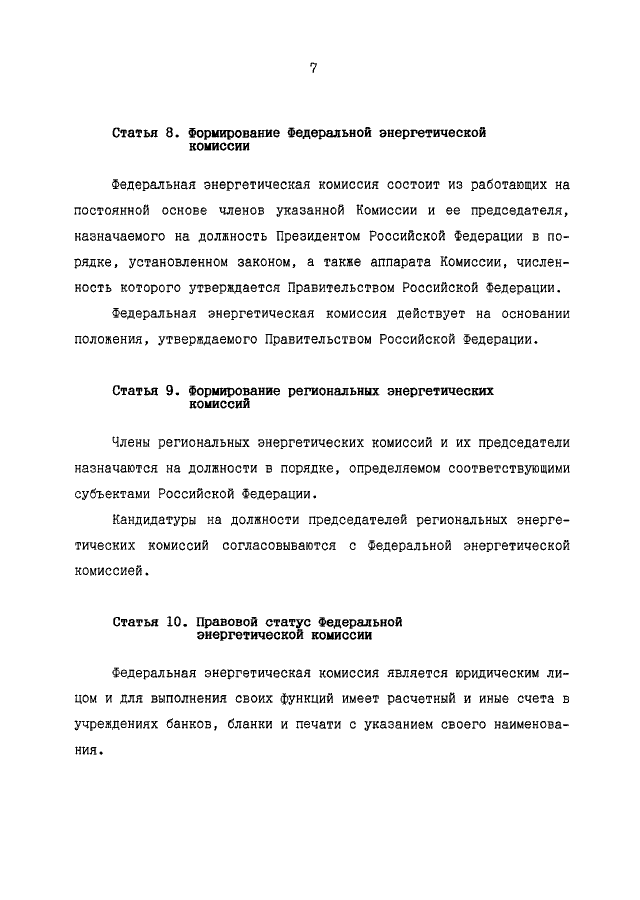 7

Статья 8. Формирование Федеральной энергетической комиссии

Федеральная энергетическая комиссия состоит из работающих на постоянной основе членов указанной Комиссии и ее председателя, назначаемого на должность Президентом Российской Федерации в порядке, установленном законом, а также аппарата Комиссии, численность которого утверждается Правительством Российской Федерации.

Федеральная энергетическая комиссия действует на основании положения, утверждаемого Правительством Российской Федерации.

Статья 9. Формирование региональных энергетических комиссий

Члены региональных энергетических комиссий и их председатели назначаются на должности в порядке, определяемом соответствующими субъектами Российской Федерации.

Кандидатуры на должности председателей региональных энергетических комиссий согласовываются с Федеральной энергетической комиссией.

Статья 10. Правовой статус Федеральной энергетической комиссии

Федеральная энергетическая комиссия является юридическим лицом и для выполнения своих функций имеет расчетный и иные счета в учреждениях банков, бланки и печати с указанием своего наименования.